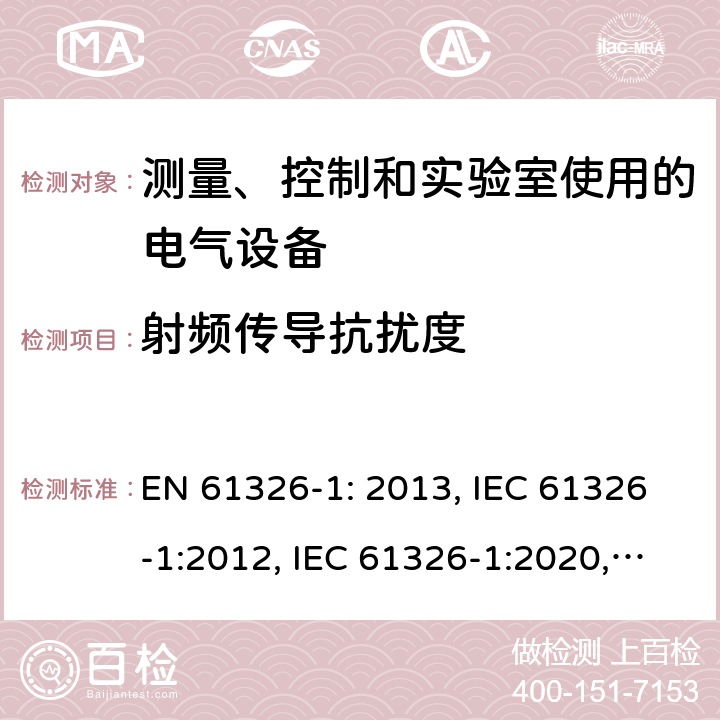 MA CNAS ilac-MRA

检测对象：测量、控制和实验室使用的电气设备

检测项目：射频传导抗扰度

检测标准：EN 61326-1: 2013, IEC 61326-1:2012, IEC 61326-1:2020,…

百检 Baijiantest.com

做检测 上百检
400-151-7153